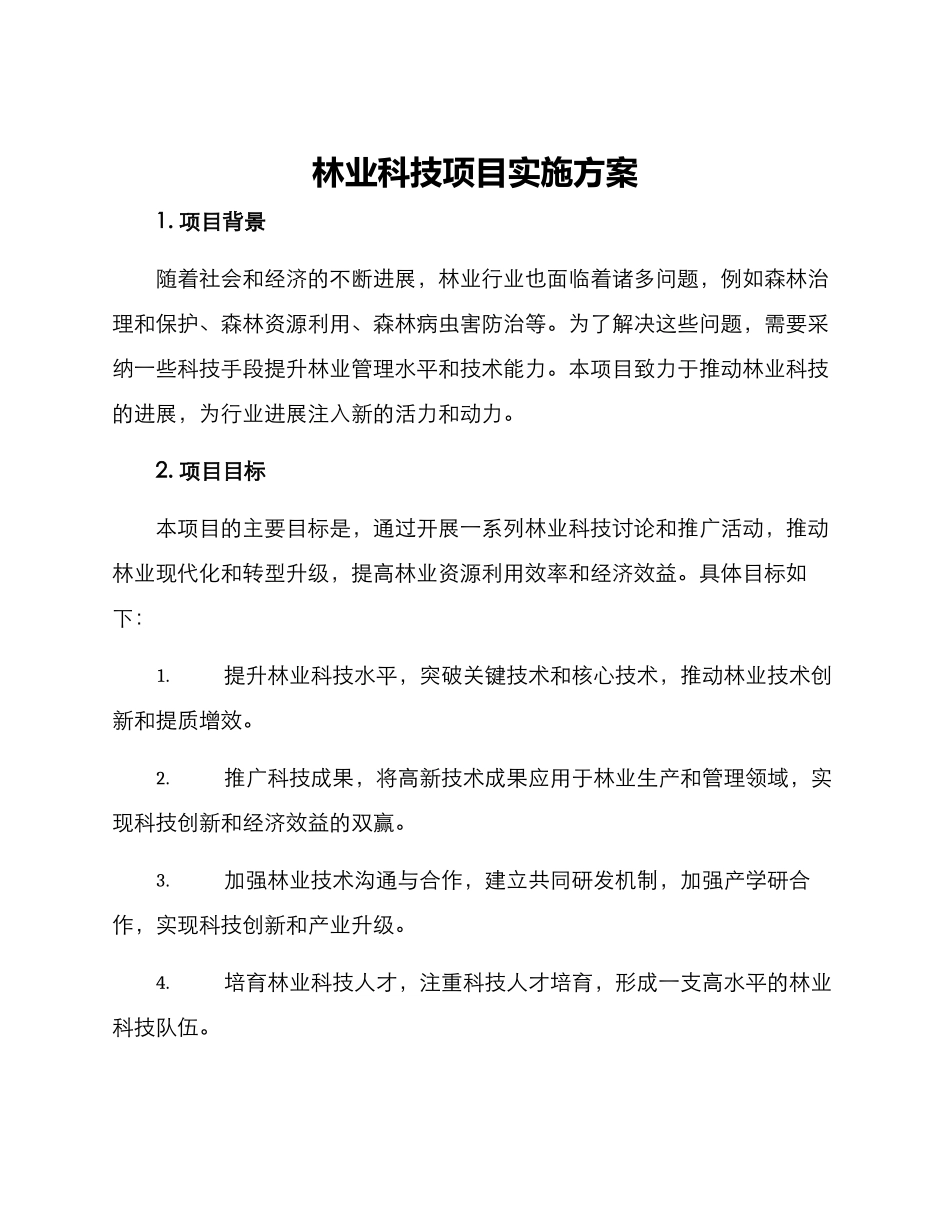 林业科技项目实施方案

1. 项目背景

随着社会和经济的不断进展，林业行业也面临着诸多问题，例如森林治理和保护、森林资源利用、森林病虫害防治等。为了解决这些问题，需要采纳一些科技手段提升林业管理水平和技术能力。本项目致力于推动林业科技的进展，为行业进展注入新的活力和动力。

2. 项目目标

本项目的主要目标是，通过开展一系列林业科技讨论和推广活动，推动林业现代化和转型升级，提高林业资源利用效率和经济效益。具体目标如下：

1. 提升林业科技水平，突破关键技术和核心技术，推动林业技术创新和提质增效。

2. 推广科技成果，将高新技术成果应用于林业生产和管理领域，实现科技创新和经济效益的双赢。

3. 加强林业技术沟通与合作，建立共同研发机制，加强产学研合作，实现科技创新和产业升级。

4. 培育林业科技人才，注重科技人才培育，形成一支高水平的林业科技队伍。